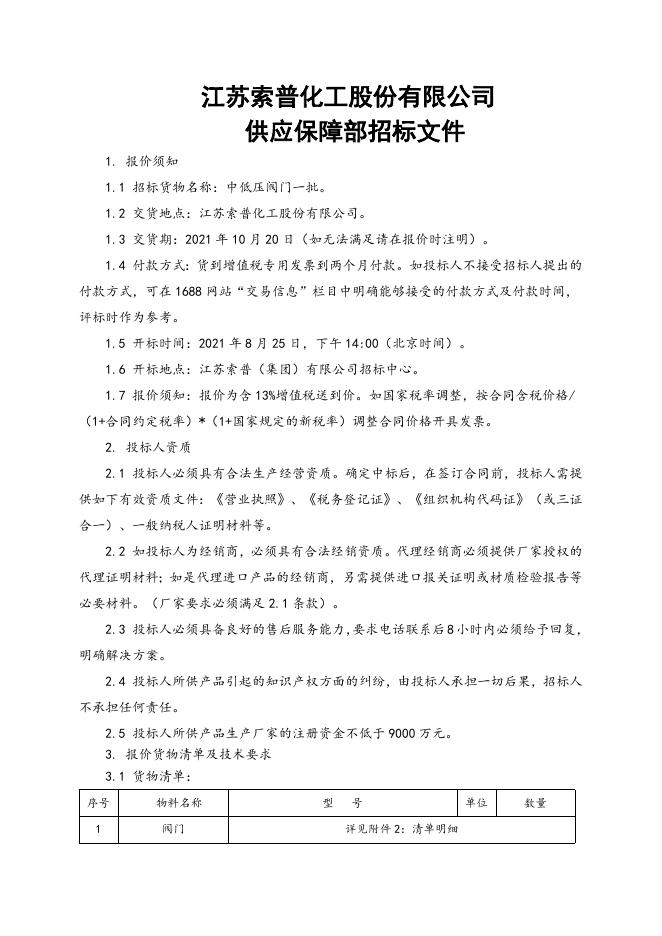 江苏索普化工股份有限公司
供应保障部招标文件

1. 报价须知

1.1 招标货物名称：中低压阀门一批。

1.2 交货地点：江苏索普化工股份有限公司。

1.3 交货期：2021 年 10 月 20 日（如无法满足请在报价时注明）。

1.4 付款方式：货到增值税专用发票到两个月付款。如投标人不接受招标人提出的付款方式，可在 1688 网站“交易信息”栏目中明确能够接受的付款方式及付款时间，评标时作为参考。

1.5 开标时间：2021 年 8 月 25 日，下午 14:00（北京时间）。

1.6 开标地点：江苏索普（集团）有限公司招标中心。

1.7 报价须知：报价为含 13%增值税送到价。如国家税率调整，按合同含税价格/（1+合同约定税率）*（1+国家规定的新税率）调整合同价格开具发票。

2. 投标人资质

2.1 投标人必须具有合法生产经营资质。确定中标后，在签订合同前，投标人需提供如下有效资质文件：《营业执照》、《税务登记证》、《组织机构代码证》（或三证合一）、一般纳税人证明材料等。

2.2 如投标人为经销商，必须具有合法经销资质。代理经销商必须提供厂家授权的代理证明材料；如是代理进口产品的经销商，另需提供进口报关证明或材质检验报告等必要材料。（厂家要求必须满足 2.1 条款）。

2.3 投标人必须具备良好的售后服务能力，要求电话联系后 8 小时内必须给予回复，明确解决方案。

2.4 投标人所供产品引起的知识产权方面的纠纷，由投标人承担一切后果，招标人不承担任何责任。

2.5 投标人所供产品生产厂家的注册资金不低于 9000 万元。

3. 报价货物清单及技术要求

3.1 货物清单：

| 序号 | 物料名称 | 型　号 | 单位 | 数量 |
|---|---|---|---|---|
| 1 | 阀门 | 详见附件 2：清单明细 | | |